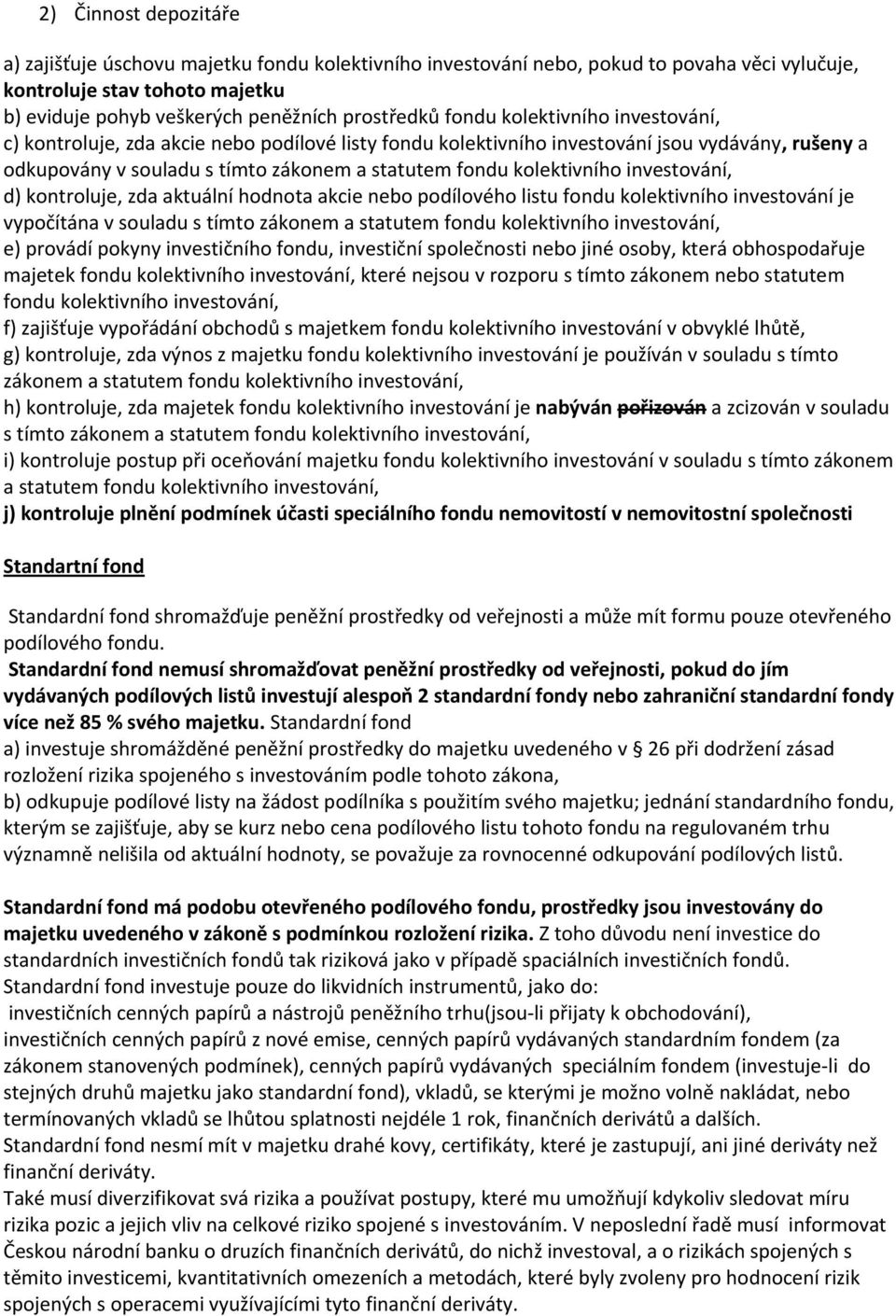 2) Činnost depozitáře

a) zajišťuje úschovu majetku fondu kolektivního investování nebo, pokud to povaha věci vylučuje, kontroluje stav tohoto majetku
b) eviduje pohyb veškerých peněžních prostředků fondu kolektivního investování,
c) kontroluje, zda akcie nebo podílové listy fondu kolektivního investování jsou vydávány, rušeny a odkupovány v souladu s tímto zákonem a statutem fondu kolektivního investování,
d) kontroluje, zda aktuální hodnota akcie nebo podílového listu fondu kolektivního investování je vypočítána v souladu s tímto zákonem a statutem fondu kolektivního investování,
e) provádí pokyny investičního fondu, investiční společnosti nebo jiné osoby, která obhospodařuje majetek fondu kolektivního investování, které nejsou v rozporu s tímto zákonem nebo statutem fondu kolektivního investování,
f) zajišťuje vypořádání obchodů s majetkem fondu kolektivního investování v obvyklé lhůtě,
g) kontroluje, zda výnos z majetku fondu kolektivního investování je používán v souladu s tímto zákonem a statutem fondu kolektivního investování,
h) kontroluje, zda majetek fondu kolektivního investování je nabýván pořizován a zcizován v souladu s tímto zákonem a statutem fondu kolektivního investování,
i) kontroluje postup při oceňování majetku fondu kolektivního investování v souladu s tímto zákonem a statutem fondu kolektivního investování,
j) kontroluje plnění podmínek účasti speciálního fondu nemovitostí v nemovitostní společnosti

Standartní fond

Standardní fond shromažďuje peněžní prostředky od veřejnosti a může mít formu pouze otevřeného podílového fondu.
Standardní fond nemusí shromažďovat peněžní prostředky od veřejnosti, pokud do jím vydávaných podílových listů investují alespoň 2 standardní fondy nebo zahraniční standardní fondy více než 85 % svého majetku. Standardní fond
a) investuje shromážděné peněžní prostředky do majetku uvedeného v § 26 při dodržení zásad rozložení rizika spojeného s investováním podle tohoto zákona,
b) odkupuje podílové listy na žádost podílníka s použitím svého majetku; jednání standardního fondu, kterým se zajišťuje, aby se kurz nebo cena podílového listu tohoto fondu na regulovaném trhu významně nelišila od aktuální hodnoty, se považuje za rovnocenné odkupování podílových listů.

Standardní fond má podobu otevřeného podílového fondu, prostředky jsou investovány do majetku uvedeného v zákoně s podmínkou rozložení rizika. Z toho důvodu není investice do standardních investičních fondů tak riziková jako v případě spaciálních investičních fondů.
Standardní fond investuje pouze do likvidních instrumentů, jako do:
investičních cenných papírů a nástrojů peněžního trhu(jsou-li přijaty k obchodování), investičních cenných papírů z nové emise, cenných papírů vydávaných standardním fondem (za zákonem stanovených podmínek), cenných papírů vydávaných speciálním fondem (investuje-li do stejných druhů majetku jako standardní fond), vkladů, se kterými je možno volně nakládat, nebo termínovaných vkladů se lhůtou splatnosti nejdéle 1 rok, finančních derivátů a dalších.
Standardní fond nesmí mít v majetku drahé kovy, certifikáty, které je zastupují, ani jiné deriváty než finanční deriváty.
Také musí diverzifikovat svá rizika a používat postupy, které mu umožňují kdykoliv sledovat míru rizika pozic a jejich vliv na celkové riziko spojené s investováním. V neposlední řadě musí informovat Českou národní banku o druzích finančních derivátů, do nichž investoval, a o rizikách spojených s těmito investicemi, kvantitativních omezeních a metodách, které byly zvoleny pro hodnocení rizik spojených s operacemi využívajícími tyto finanční deriváty.